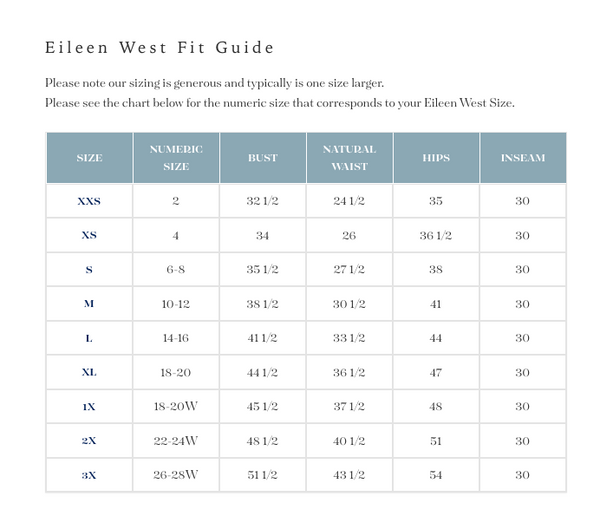 Eileen West Fit Guide

Please note our sizing is generous and typically is one size larger.
Please see the chart below for the numeric size that corresponds to your Eileen West Size.

| SIZE | NUMERIC SIZE | BUST | NATURAL WAIST | HIPS | INSEAM |
|---|---|---|---|---|---|
| XXS | 2 | 32 1/2 | 24 1/2 | 35 | 30 |
| XS | 4 | 34 | 26 | 36 1/2 | 30 |
| S | 6-8 | 35 1/2 | 27 1/2 | 38 | 30 |
| M | 10-12 | 38 1/2 | 30 1/2 | 41 | 30 |
| L | 14-16 | 41 1/2 | 33 1/2 | 44 | 30 |
| XL | 18-20 | 44 1/2 | 36 1/2 | 47 | 30 |
| 1X | 18-20W | 45 1/2 | 37 1/2 | 48 | 30 |
| 2X | 22-24W | 48 1/2 | 40 1/2 | 51 | 30 |
| 3X | 26-28W | 51 1/2 | 43 1/2 | 54 | 30 |